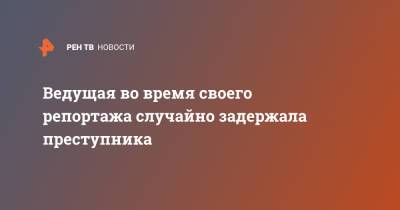 РЕН ТВ НОВОСТИ

Ведущая во время своего репортажа случайно задержала преступника